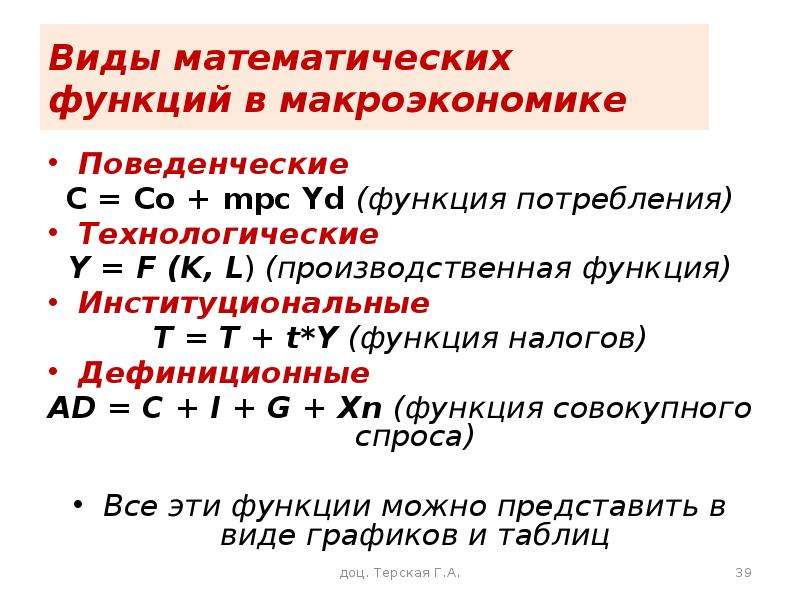 Виды математических функций в макроэкономике

• Поведенческие
C = Co + mpc Yd (функция потребления)
• Технологические
Y = F (K, L) (производственная функция)
• Институциональные
T = T + t*Y (функция налогов)
• Дефиниционные
AD = C + I + G + Xn (функция совокупного спроса)

• Все эти функции можно представить в виде графиков и таблиц

доц. Терская Г.А.

39